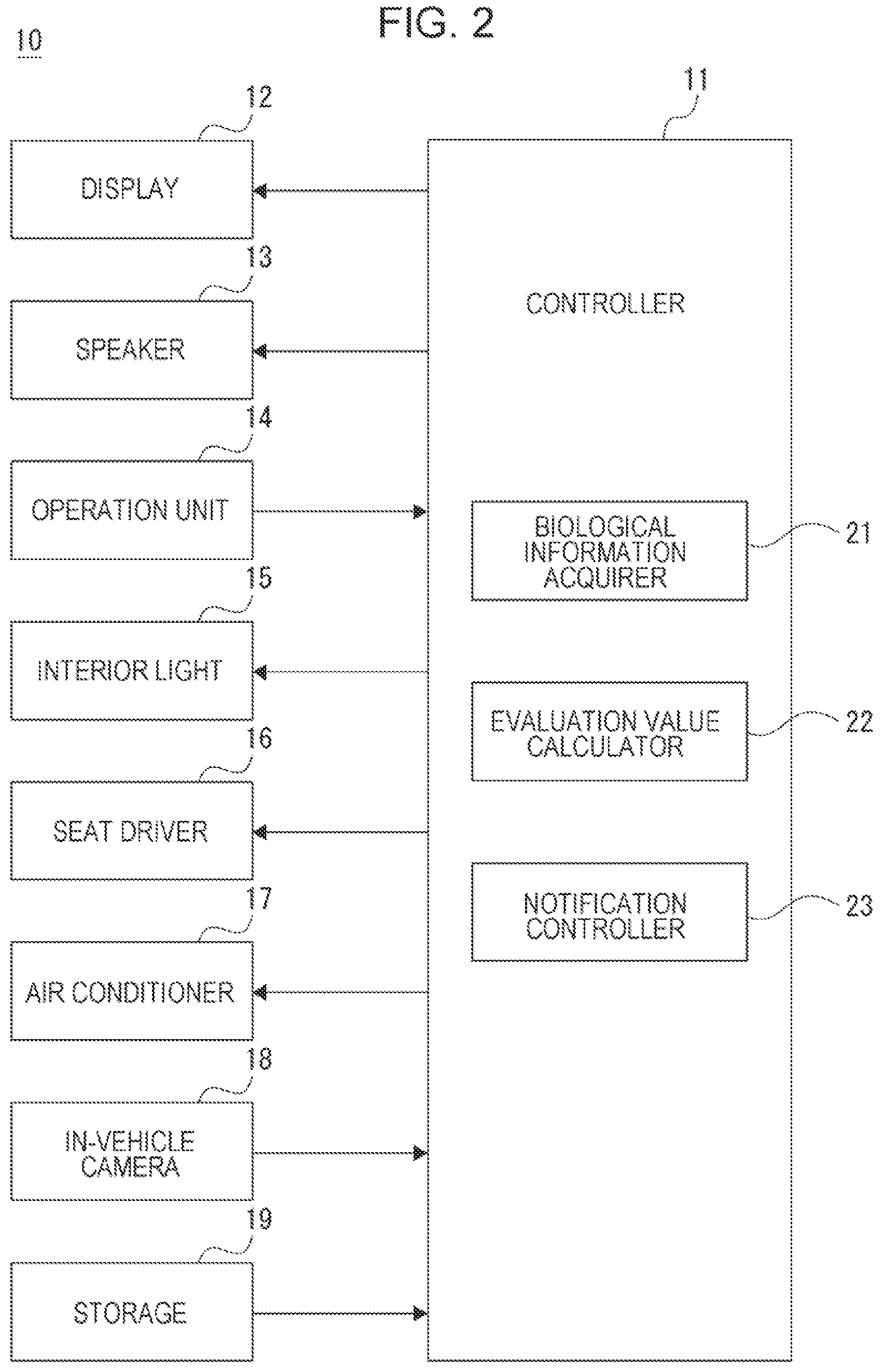 FIG. 2

10

12

DISPLAY

13

SPEAKER

14

OPERATION UNIT

15

INTERIOR LIGHT

16

SEAT DRIVER

17

AIR CONDITIONER

18

IN-VEHICLE CAMERA

19

STORAGE

11

CONTROLLER

BIOLOGICAL INFORMATION ACQUIRER

21

EVALUATION VALUE CALCULATOR

22

NOTIFICATION CONTROLLER

23